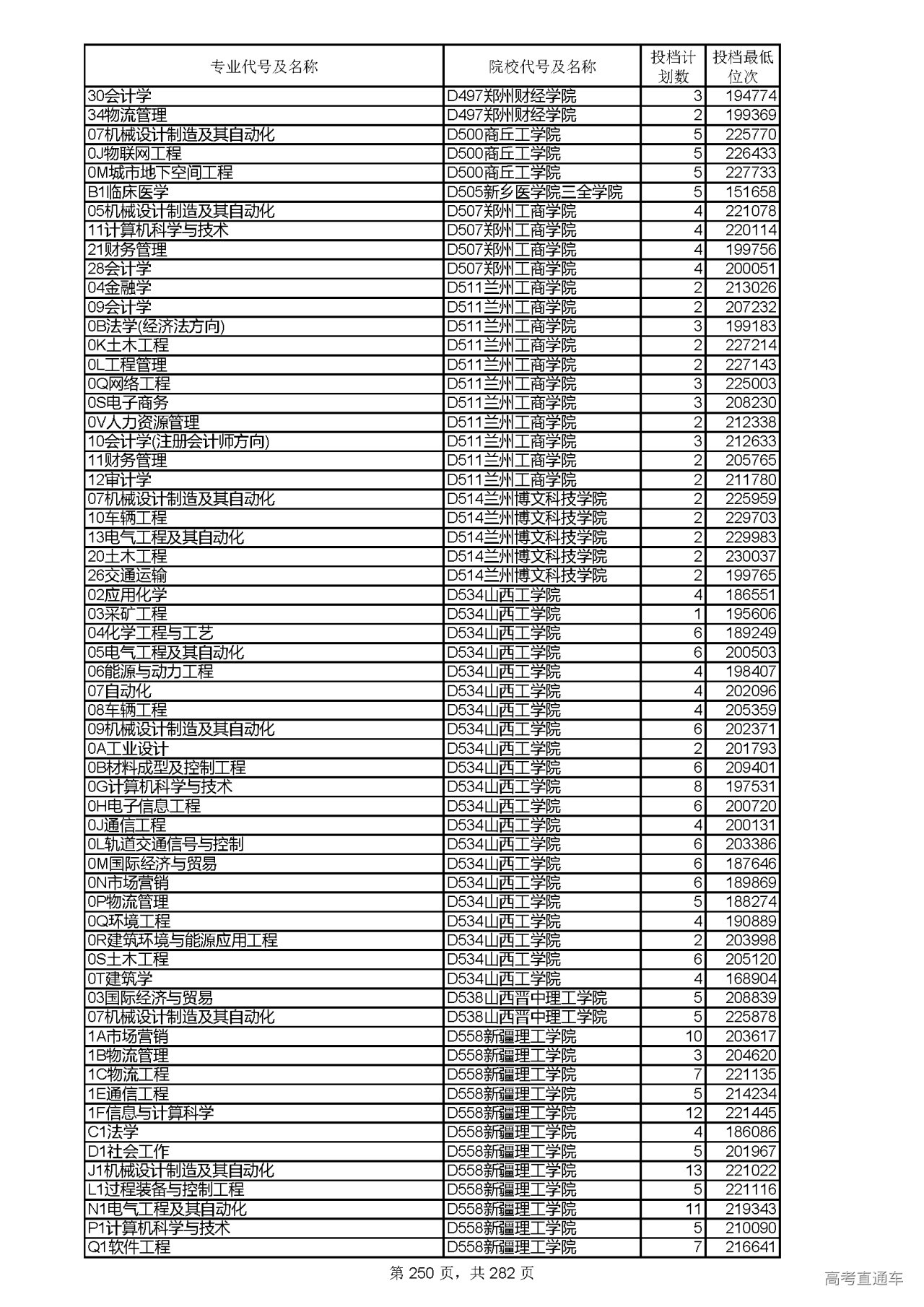 | 专业代号及名称 | 院校代号及名称 | 投档计划数 | 投档最低位次 |
|---|---|---|---|
| 30会计学 | D497郑州财经学院 | 3 | 194774 |
| 34物流管理 | D497郑州财经学院 | 2 | 199369 |
| 07机械设计制造及其自动化 | D500商丘工学院 | 5 | 225770 |
| 0J物联网工程 | D500商丘工学院 | 5 | 226433 |
| 0M城市地下空间工程 | D500商丘工学院 | 5 | 227733 |
| B1临床医学 | D505新乡医学院三全学院 | 5 | 151658 |
| 05机械设计制造及其自动化 | D507郑州工商学院 | 4 | 221078 |
| 11计算机科学与技术 | D507郑州工商学院 | 4 | 220114 |
| 21财务管理 | D507郑州工商学院 | 4 | 199756 |
| 28会计学 | D507郑州工商学院 | 4 | 200051 |
| 04金融学 | D511兰州工商学院 | 2 | 213026 |
| 09会计学 | D511兰州工商学院 | 2 | 207232 |
| 0B法学(经济法方向) | D511兰州工商学院 | 3 | 199183 |
| 0K土木工程 | D511兰州工商学院 | 2 | 227214 |
| 0L工程管理 | D511兰州工商学院 | 2 | 227143 |
| 0Q网络工程 | D511兰州工商学院 | 3 | 225003 |
| 0S电子商务 | D511兰州工商学院 | 3 | 208230 |
| 0V人力资源管理 | D511兰州工商学院 | 2 | 212338 |
| 10会计学(注册会计师方向) | D511兰州工商学院 | 3 | 212633 |
| 11财务管理 | D511兰州工商学院 | 2 | 205765 |
| 12审计学 | D511兰州工商学院 | 2 | 211780 |
| 07机械设计制造及其自动化 | D514兰州博文科技学院 | 2 | 225959 |
| 10车辆工程 | D514兰州博文科技学院 | 2 | 229703 |
| 13电气工程及其自动化 | D514兰州博文科技学院 | 2 | 229983 |
| 20土木工程 | D514兰州博文科技学院 | 2 | 230037 |
| 26交通运输 | D514兰州博文科技学院 | 2 | 199765 |
| 02应用化学 | D534山西工学院 | 4 | 186551 |
| 03采矿工程 | D534山西工学院 | 1 | 195606 |
| 04化学工程与工艺 | D534山西工学院 | 6 | 189249 |
| 05电气工程及其自动化 | D534山西工学院 | 6 | 200503 |
| 06能源与动力工程 | D534山西工学院 | 4 | 198407 |
| 07自动化 | D534山西工学院 | 4 | 202096 |
| 08车辆工程 | D534山西工学院 | 4 | 205359 |
| 09机械设计制造及其自动化 | D534山西工学院 | 6 | 202371 |
| 0A工业设计 | D534山西工学院 | 2 | 201793 |
| 0B材料成型及控制工程 | D534山西工学院 | 6 | 209401 |
| 0G计算机科学与技术 | D534山西工学院 | 8 | 197531 |
| 0H电子信息工程 | D534山西工学院 | 6 | 200720 |
| 0J通信工程 | D534山西工学院 | 4 | 200131 |
| 0L轨道交通信号与控制 | D534山西工学院 | 6 | 203386 |
| 0M国际经济与贸易 | D534山西工学院 | 6 | 187646 |
| 0N市场营销 | D534山西工学院 | 6 | 189869 |
| 0P物流管理 | D534山西工学院 | 5 | 188274 |
| 0Q环境工程 | D534山西工学院 | 4 | 190889 |
| 0R建筑环境与能源应用工程 | D534山西工学院 | 2 | 203998 |
| 0S土木工程 | D534山西工学院 | 6 | 205120 |
| 0T建筑学 | D534山西工学院 | 4 | 168904 |
| 03国际经济与贸易 | D538山西晋中理工学院 | 5 | 208839 |
| 07机械设计制造及其自动化 | D538山西晋中理工学院 | 5 | 225878 |
| 1A市场营销 | D558新疆理工学院 | 10 | 203617 |
| 1B物流管理 | D558新疆理工学院 | 3 | 204620 |
| 1C物流工程 | D558新疆理工学院 | 7 | 221135 |
| 1E通信工程 | D558新疆理工学院 | 5 | 214234 |
| 1F信息与计算科学 | D558新疆理工学院 | 12 | 221445 |
| C1法学 | D558新疆理工学院 | 4 | 186086 |
| D1社会工作 | D558新疆理工学院 | 5 | 201967 |
| J1机械设计制造及其自动化 | D558新疆理工学院 | 13 | 221022 |
| L1过程装备与控制工程 | D558新疆理工学院 | 5 | 221116 |
| N1电气工程及其自动化 | D558新疆理工学院 | 11 | 219343 |
| P1计算机科学与技术 | D558新疆理工学院 | 5 | 210090 |
| Q1软件工程 | D558新疆理工学院 | 7 | 216641 |

第 250 页，共 282 页

高考直通车